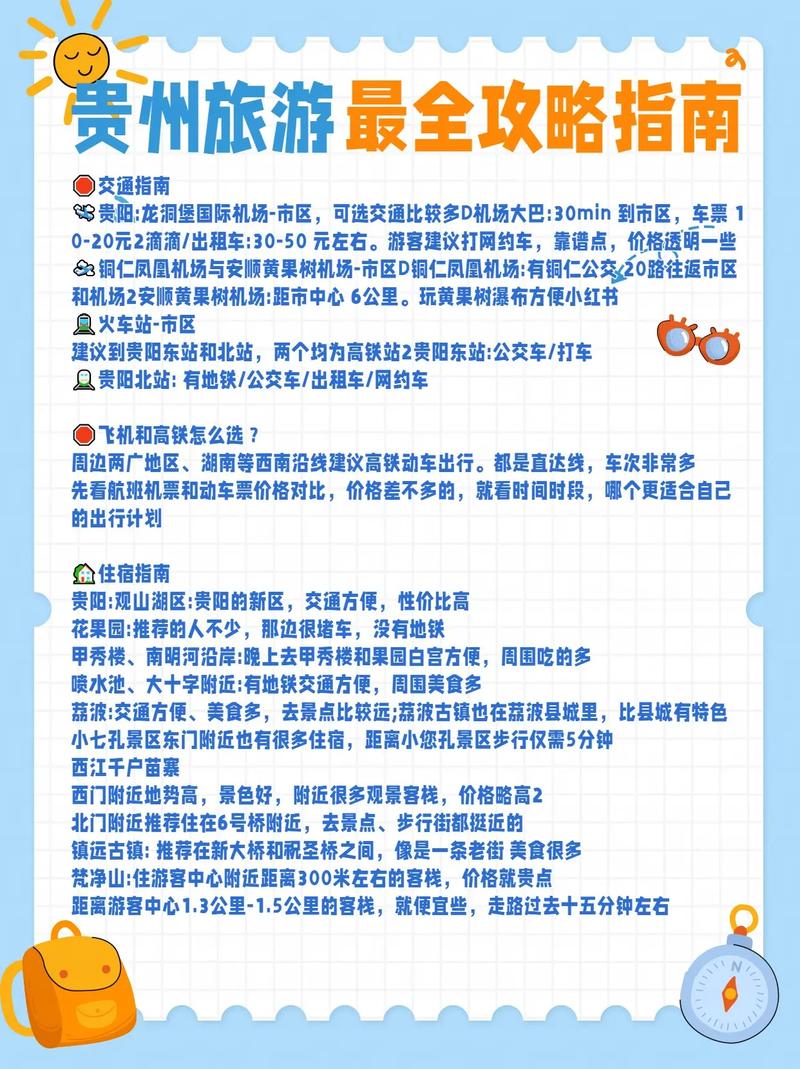 贵州旅游最全攻略指南

交通指南
贵阳:龙洞堡国际机场-市区，可选交通比较多D机场大巴:30min 到市区，车票 10-20元2滴滴/出租车:30-50 元左右。游客建议打网约车，靠谱点，价格透明一些
铜仁凤凰机场与安顺黄果树机场-市区D铜仁凤凰机场:有铜仁公交 20路往返市区和机场2安顺黄果树机场:距市中心 6公里。玩黄果树瀑布方便小红书
火车站-市区
建议到贵阳东站和北站，两个均为高铁站2贵阳东站:公交车/打车
贵阳北站: 有地铁/公交车/出租车/网约车

飞机和高铁怎么选？
周边两广地区、湖南等西南沿线建议高铁动车出行。都是直达线，车次非常多
先看航班机票和动车票价格对比，价格差不多的，就看时间时段，哪个更适合自己的出行计划

住宿指南
贵阳:观山湖区:贵阳的新区，交通方便，性价比高
花果园:推荐的人不少，那边很堵车，没有地铁
甲秀楼、南明河沿岸:晚上去甲秀楼和果园白宫方便，周围吃的多
喷水池、大十字附近:有地铁交通方便，周围美食多
荔波:交通方便、美食多，去景点比较远;荔波古镇也在荔波县城里，比县城有特色
小七孔景区东门附近也有很多住宿，距离小您孔景区步行仅需5分钟
西江千户苗寨
西门附近地势高，景色好，附近很多观景客栈，价格略高2
北门附近推荐住在6号桥附近，去景点、步行街都挺近的
镇远古镇: 推荐在新大桥和祝圣桥之间，像是一条老街 美食很多
梵净山:住游客中心附近距离300米左右的客栈，价格就贵点
距离游客中心1.3公里-1.5公里的客栈，就便宜些，走路过去十五分钟左右